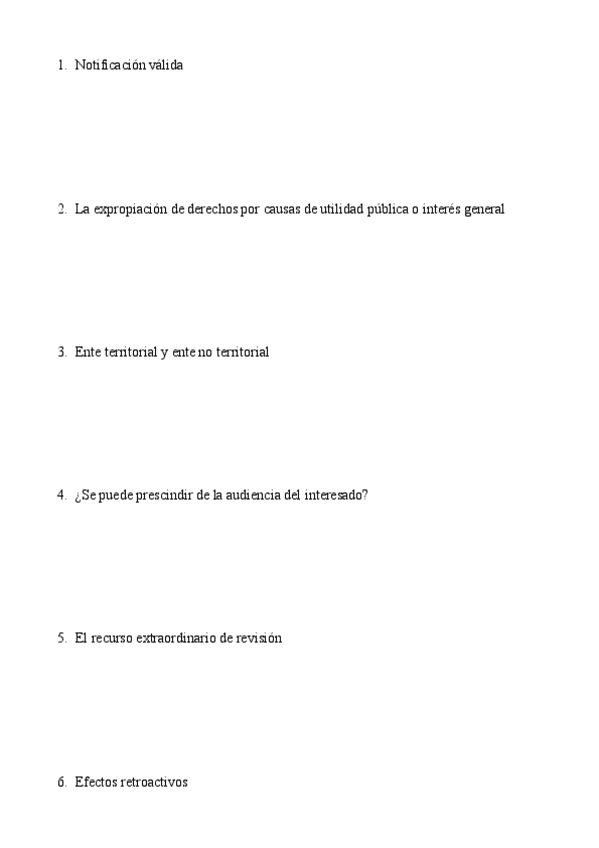 1. Notificación válida

2. La expropiación de derechos por causas de utilidad pública o interés general

3. Ente territorial y ente no territorial

4. ¿Se puede prescindir de la audiencia del interesado?

5. El recurso extraordinario de revisión

6. Efectos retroactivos